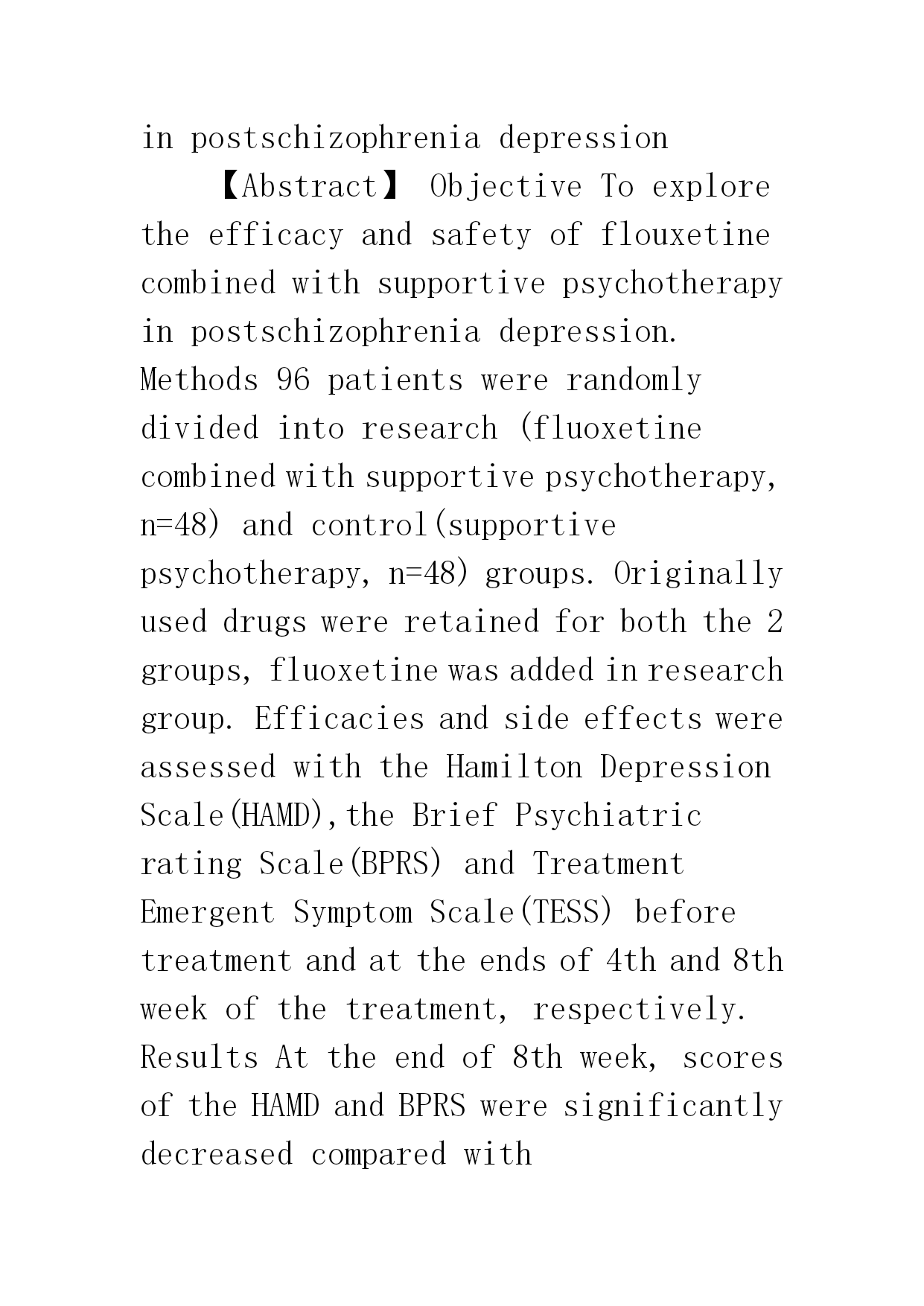 in postschizophrenia depression

【Abstract】 Objective To explore the efficacy and safety of flouxetine combined with supportive psychotherapy in postschizophrenia depression. Methods 96 patients were randomly divided into research (fluoxetine combined with supportive psychotherapy, n=48) and control(supportive psychotherapy, n=48) groups. Originally used drugs were retained for both the 2 groups, fluoxetine was added in research group. Efficacies and side effects were assessed with the Hamilton Depression Scale(HAMD),the Brief Psychiatric rating Scale(BPRS) and Treatment Emergent Symptom Scale(TESS) before treatment and at the ends of 4th and 8th week of the treatment, respectively. Results At the end of 8th week, scores of the HAMD and BPRS were significantly decreased compared with